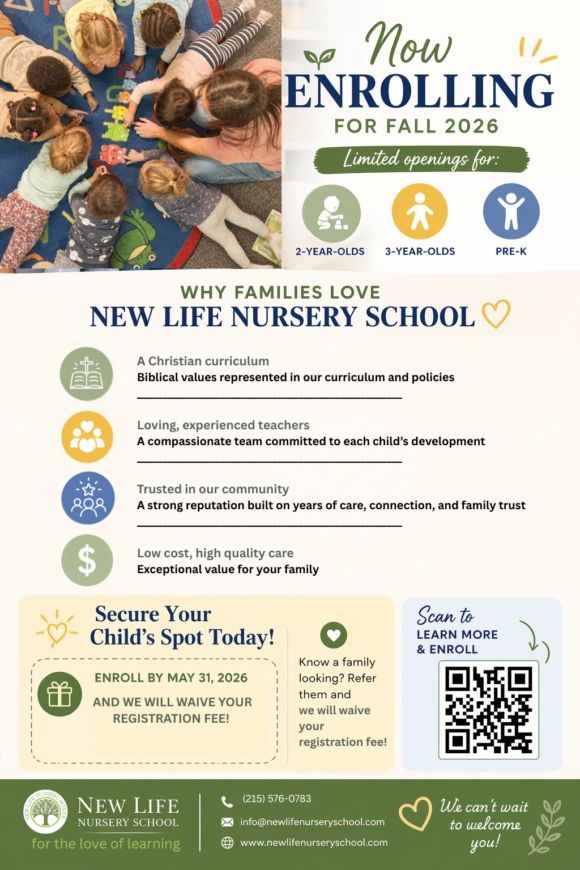 Now
ENROLLING
FOR FALL 2026

Limited openings for:

2-YEAR-OLDS
3-YEAR-OLDS
PRE-K

WHY FAMILIES LOVE
NEW LIFE NURSERY SCHOOL

A Christian curriculum
Biblical values represented in our curriculum and policies

Loving, experienced teachers
A compassionate team committed to each child's development

Trusted in our community
A strong reputation built on years of care, connection, and family trust

Low cost, high quality care
Exceptional value for your family

Secure Your Child's Spot Today!

ENROLL BY MAY 31, 2026
AND WE WILL WAIVE YOUR REGISTRATION FEE!

Know a family looking? Refer them and we will waive your registration fee!

Scan to
LEARN MORE & ENROLL

NEW LIFE
NURSERY SCHOOL
for the love of learning

(215) 576-0783
info@newlifenurseryschool.com
www.newlifenurseryschool.com

We can't wait to welcome you!